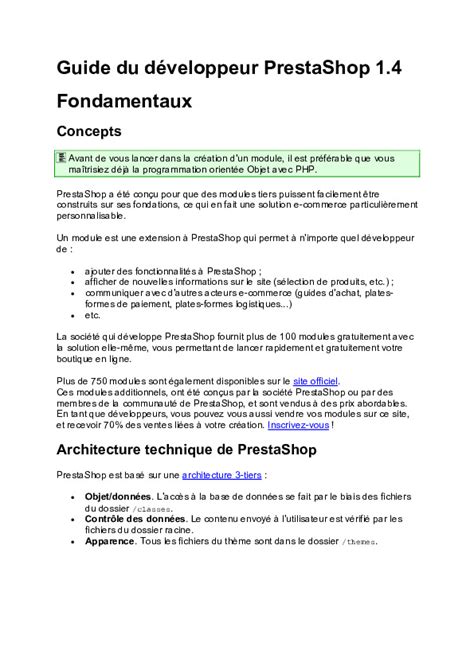 Guide du développeur PrestaShop 1.4

Fondamentaux

Concepts

Avant de vous lancer dans la création d'un module, il est préférable que vous maîtrisiez déjà la programmation orientée Objet avec PHP.

PrestaShop a été conçu pour que des modules tiers puissent facilement être construits sur ses fondations, ce qui en fait une solution e-commerce particulièrement personnalisable.

Un module est une extension à PrestaShop qui permet à n'importe quel développeur de :

- ajouter des fonctionnalités à PrestaShop ;
- afficher de nouvelles informations sur le site (sélection de produits, etc.) ;
- communiquer avec d'autres acteurs e-commerce (guides d'achat, plates-formes de paiement, plates-formes logistiques...)
- etc.

La société qui développe PrestaShop fournit plus de 100 modules gratuitement avec la solution elle-même, vous permettant de lancer rapidement et gratuitement votre boutique en ligne.

Plus de 750 modules sont également disponibles sur le site officiel.
Ces modules additionnels, ont été conçus par la société PrestaShop ou par des membres de la communauté de PrestaShop, et sont vendus à des prix abordables. En tant que développeurs, vous pouvez vous aussi vendre vos modules sur ce site, et recevoir 70% des ventes liées à votre création. Inscrivez-vous !

Architecture technique de PrestaShop

PrestaShop est basé sur une architecture 3-tiers :

- Objet/données. L'accès à la base de données se fait par le biais des fichiers du dossier /classes.
- Contrôle des données. Le contenu envoyé à l'utilisateur est vérifié par les fichiers du dossier racine.
- Apparence. Tous les fichiers du thème sont dans le dossier /themes.